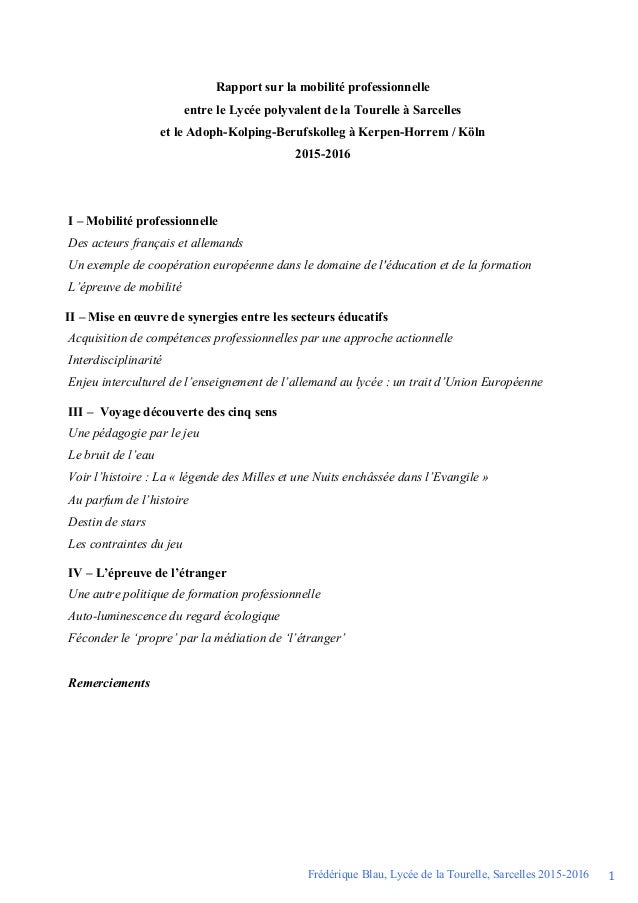 Rapport sur la mobilité professionnelle
entre le Lycée polyvalent de la Tourelle à Sarcelles
et le Adoph-Kolping-Berufskolleg à Kerpen-Horrem / Köln
2015-2016

I – Mobilité professionnelle
Des acteurs français et allemands
Un exemple de coopération européenne dans le domaine de l'éducation et de la formation
L'épreuve de mobilité

II – Mise en œuvre de synergies entre les secteurs éducatifs
Acquisition de compétences professionnelles par une approche actionnelle
Interdisciplinarité
Enjeu interculturel de l'enseignement de l'allemand au lycée : un trait d'Union Européenne

III – Voyage découverte des cinq sens
Une pédagogie par le jeu
Le bruit de l'eau
Voir l'histoire : La « légende des Milles et une Nuits enchâssée dans l'Evangile »
Au parfum de l'histoire
Destin de stars
Les contraintes du jeu

IV – L'épreuve de l'étranger
Une autre politique de formation professionnelle
Auto-luminescence du regard écologique
Féconder le 'propre' par la médiation de 'l'étranger'

Remerciements

Frédérique Blau, Lycée de la Tourelle, Sarcelles 2015-2016 1